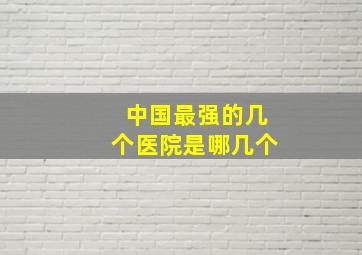 中国最强的几个医院是哪几个